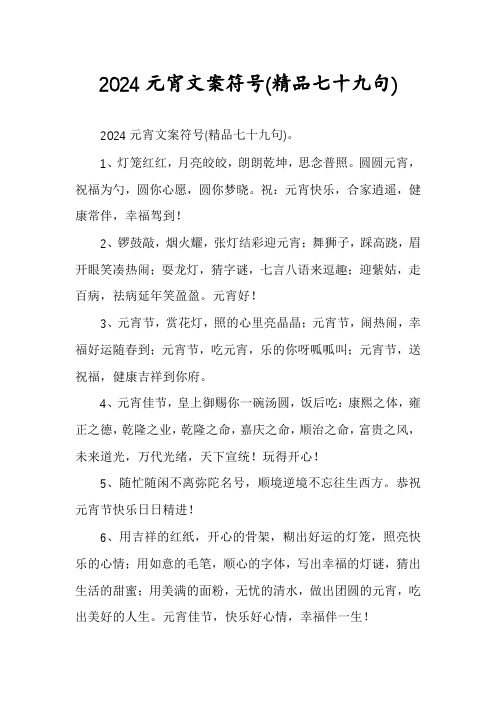 2024 元宵文案符号(精品七十九句)

2024 元宵文案符号(精品七十九句)。

1、灯笼红红，月亮皎皎，朗朗乾坤，思念普照。圆圆元宵，祝福为勺，圆你心愿，圆你梦晓。祝：元宵快乐，合家逍遥，健康常伴，幸福驾到！

2、锣鼓敲，烟火耀，张灯结彩迎元宵；舞狮子，踩高跷，眉开眼笑凑热闹；耍龙灯，猜字谜，七言八语来逗趣；迎紫姑，走百病，祛病延年笑盈盈。元宵好！

3、元宵节，赏花灯，照的心里亮晶晶；元宵节，闹热闹，幸福好运随春到；元宵节，吃元宵，乐的你呀呱呱叫；元宵节，送祝福，健康吉祥到你府。

4、元宵佳节，皇上御赐你一碗汤圆，饭后吃：康熙之体，雍正之德，乾隆之业，乾隆之命，嘉庆之命，顺治之命，富贵之风，未来道光，万代光绪，天下宣统！玩得开心！

5、随忙随闲不离弥陀名号，顺境逆境不忘往生西方。恭祝元宵节快乐日日精进！

6、用吉祥的红纸，开心的骨架，糊出好运的灯笼，照亮快乐的心情；用如意的毛笔，顺心的字体，写出幸福的灯谜，猜出生活的甜蜜；用美满的面粉，无忧的清水，做出团圆的元宵，吃出美好的人生。元宵佳节，快乐好心情，幸福伴一生！